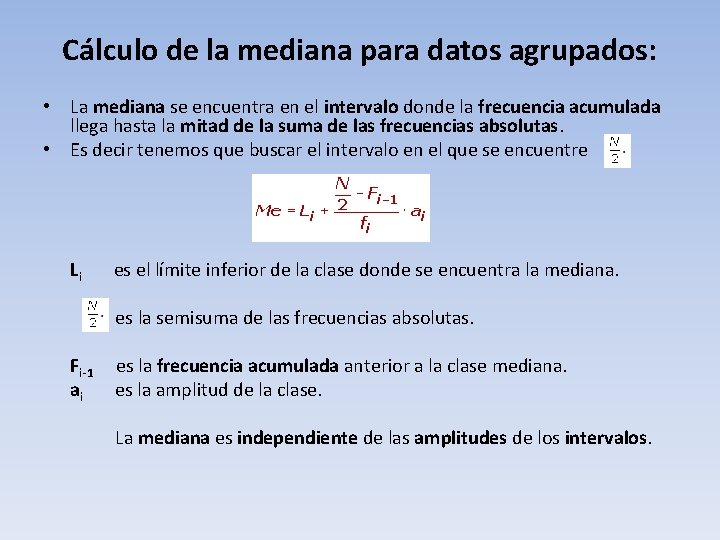 Cálculo de la mediana para datos agrupados:

• La mediana se encuentra en el intervalo donde la frecuencia acumulada llega hasta la mitad de la suma de las frecuencias absolutas.
• Es decir tenemos que buscar el intervalo en el que se encuentre $\frac{N}{2}$.

$Me = L_i + \frac{\frac{N}{2} - F_{i-1}}{f_i} \cdot a_i$

$L_i$ es el límite inferior de la clase donde se encuentra la mediana.

$\frac{N}{2}$. es la semisuma de las frecuencias absolutas.

$F_{i-1}$ es la frecuencia acumulada anterior a la clase mediana.
$a_i$ es la amplitud de la clase.

La mediana es independiente de las amplitudes de los intervalos.